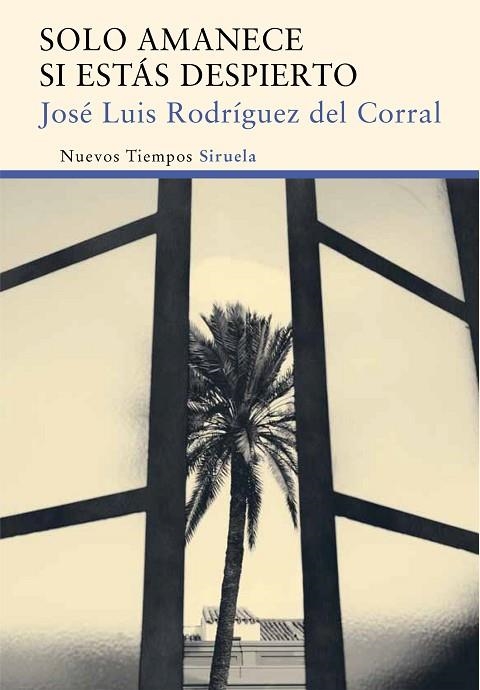 SOLO AMANECE
SI ESTÁS DESPIERTO
José Luis Rodríguez del Corral

Nuevos Tiempos Siruela